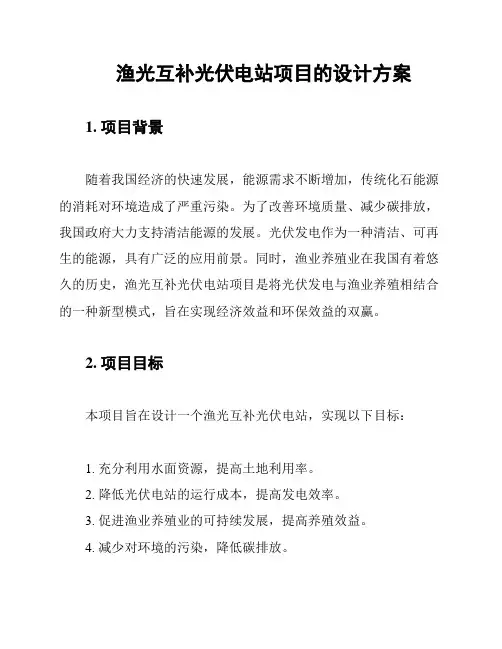 渔光互补光伏电站项目的设计方案

1. 项目背景

随着我国经济的快速发展，能源需求不断增加，传统化石能源的消耗对环境造成了严重污染。为了改善环境质量、减少碳排放，我国政府大力支持清洁能源的发展。光伏发电作为一种清洁、可再生的能源，具有广泛的应用前景。同时，渔业养殖业在我国有着悠久的历史，渔光互补光伏电站项目是将光伏发电与渔业养殖相结合的一种新型模式，旨在实现经济效益和环保效益的双赢。

2. 项目目标

本项目旨在设计一个渔光互补光伏电站，实现以下目标：

1. 充分利用水面资源，提高土地利用率。
2. 降低光伏电站的运行成本，提高发电效率。
3. 促进渔业养殖业的可持续发展，提高养殖效益。
4. 减少对环境的污染，降低碳排放。